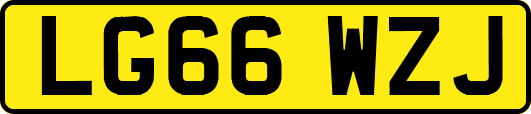 LG66 WZJ